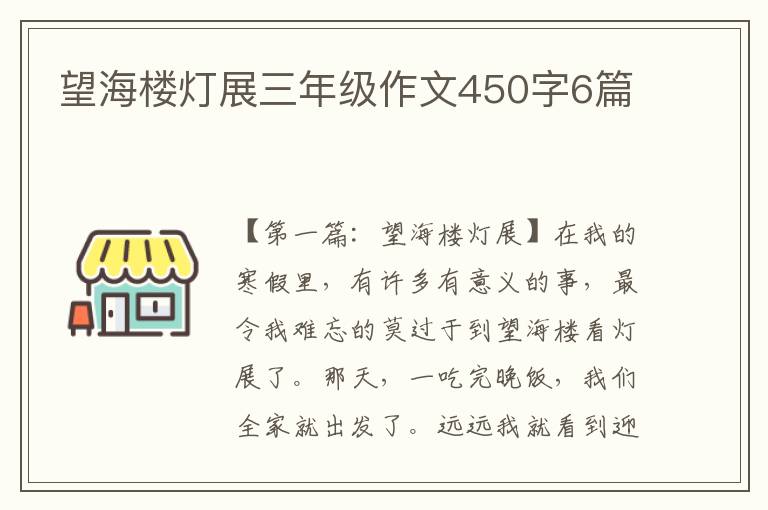 望海楼灯展三年级作文450字6篇

【第一篇：望海楼灯展】在我的寒假里，有许多有意义的事，最令我难忘的莫过于到望海楼看灯展了。那天，一吃完晚饭，我们全家就出发了。远远我就看到迎